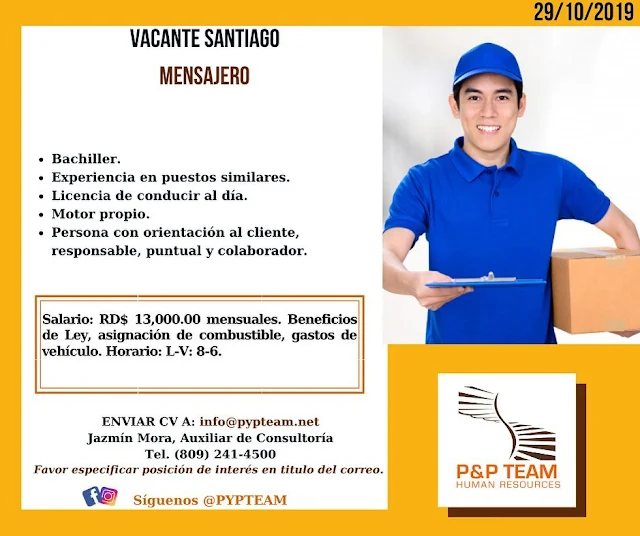 29/10/2019

VACANTE SANTIAGO

MENSAJERO

• Bachiller.
• Experiencia en puestos similares.
• Licencia de conducir al día.
• Motor propio.
• Persona con orientación al cliente, responsable, puntual y colaborador.

Salario: RD$ 13,000.00 mensuales. Beneficios de Ley, asignación de combustible, gastos de vehículo. Horario: L-V: 8-6.

ENVIAR CV A: info@pypteam.net
Jazmín Mora, Auxiliar de Consultoría
Tel. (809) 241-4500
Favor especificar posición de interés en titulo del correo.

Síguenos @PYPTEAM

P&P TEAM
HUMAN RESOURCES